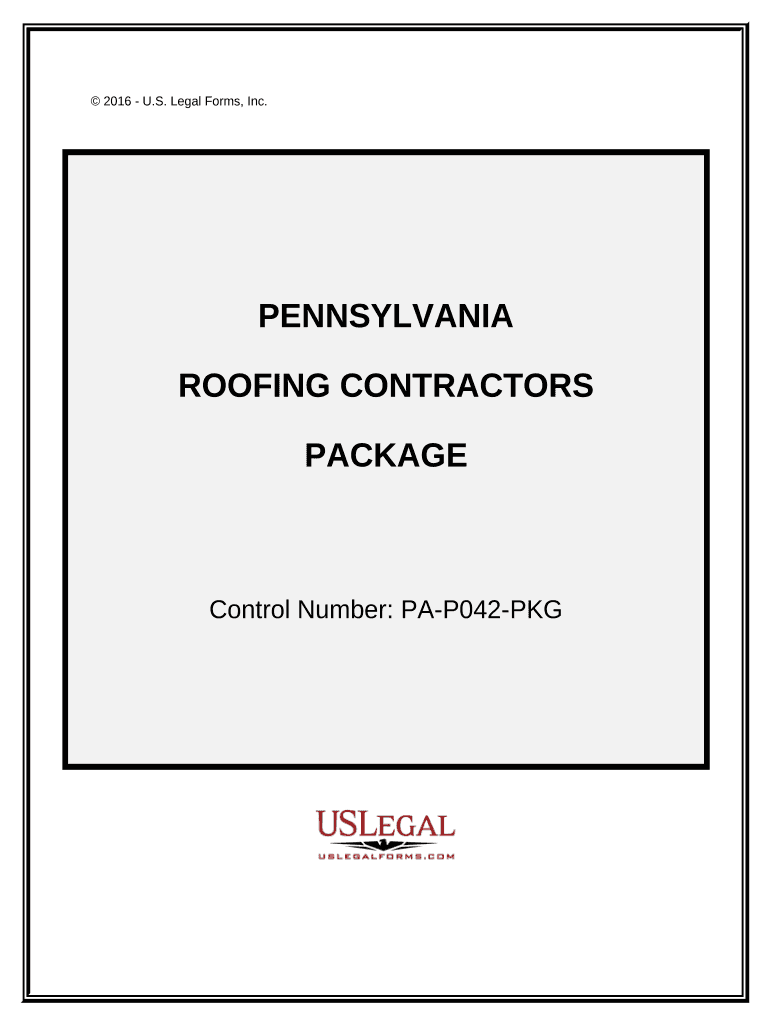 © 2016 - U.S. Legal Forms, Inc.

PENNSYLVANIA

ROOFING CONTRACTORS

PACKAGE

Control Number: PA-P042-PKG

USLEGAL
USLEGALFORMS.COM